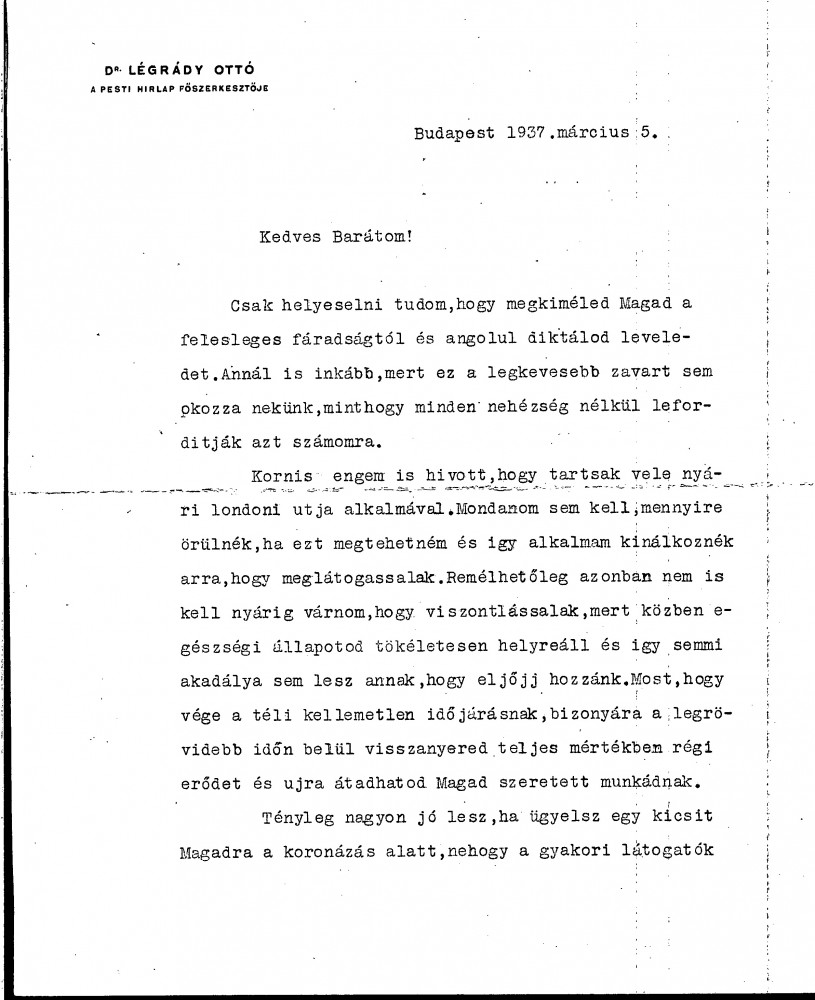 DR. LÉGRÁDY OTTÓ
A PESTI HIRLAP FŐSZERKESZTŐJE

Budapest 1937.március 5.

Kedves Barátom!

Csak helyeselni tudom,hogy megkiméled Magad a felesleges fáradságtól és angolul diktálod leveledet.Annál is inkább,mert ez a legkevesebb zavart sem okozza nekünk,minthogy minden nehézség nélkül leforditják azt számomra.

Kornis engem is hivott,hogy tartsak vele nyári londoni utja alkalmával.Mondanom sem kell,mennyire örülnék,ha ezt megtehetném és igy alkalmam kinálkoznék arra,hogy meglátogassalak.Remélhetőleg azonban nem is kell nyárig várnom,hogy viszontlássalak,mert közben egészségi állapotod tökéletesen helyreáll és igy semmi akadálya sem lesz annak,hogy eljőjj hozzánk.Most,hogy vége a téli kellemetlen időjárásnak,bizonyára a legrövidebb időn belül visszanyered teljes mértékben régi erődet és ujra átadhatod Magad szeretett munkádnak.

Tényleg nagyon jó lesz,ha ügyelsz egy kicsit Magadra a koronázás alatt,nehogy a gyakori látogatók